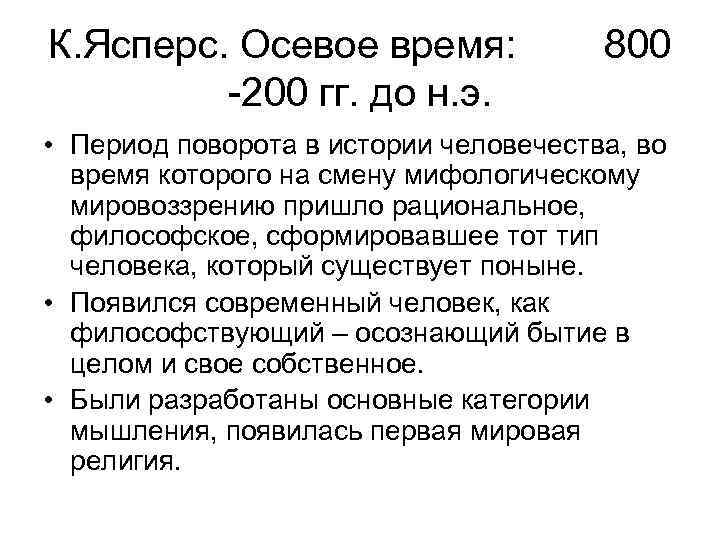 К.Ясперс. Осевое время: 800 -200 гг. до н.э.

• Период поворота в истории человечества, во время которого на смену мифологическому мировоззрению пришло рациональное, философское, сформировавшее тот тип человека, который существует поныне.
• Появился современный человек, как философствующий – осознающий бытие в целом и свое собственное.
• Были разработаны основные категории мышления, появилась первая мировая религия.